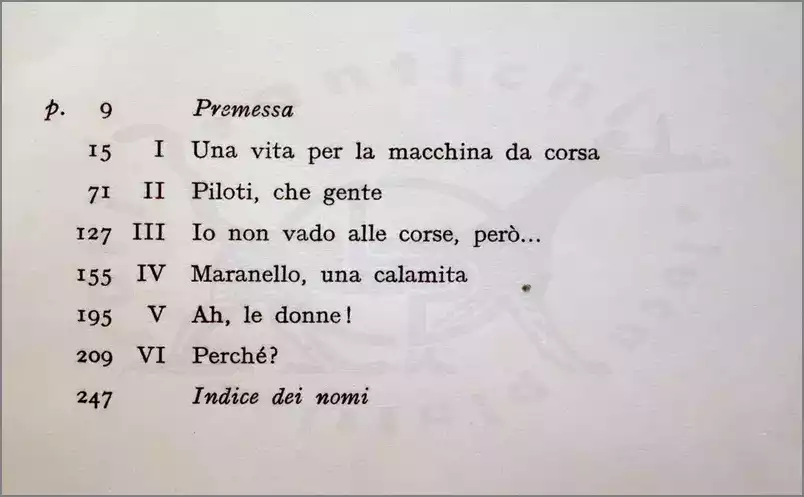 p. 9 Premessa
15 I Una vita per la macchina da corsa
71 II Piloti, che gente
127 III Io non vado alle corse, però...
155 IV Maranello, una calamita
195 V Ah, le donne!
209 VI Perché?
247 Indice dei nomi